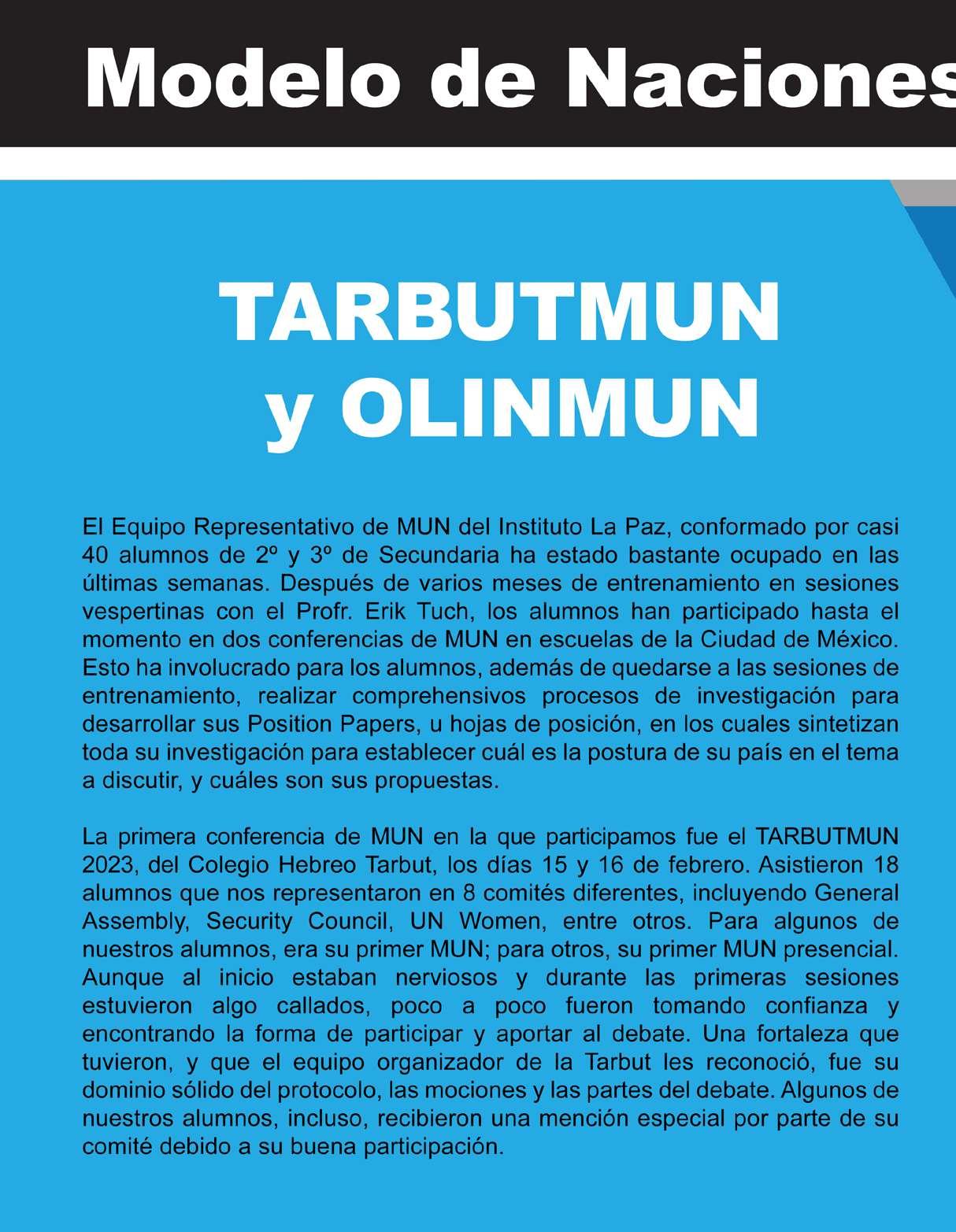 Modelo de Naciones

TARBUTMUN y OLINMUN

El Equipo Representativo de MUN del Instituto La Paz, conformado por casi 40 alumnos de 2º y 3º de Secundaria ha estado bastante ocupado en las últimas semanas. Después de varios meses de entrenamiento en sesiones vespertinas con el Profr. Erik Tuch, los alumnos han participado hasta el momento en dos conferencias de MUN en escuelas de la Ciudad de México. Esto ha involucrado para los alumnos, además de quedarse a las sesiones de entrenamiento, realizar comprehensivos procesos de investigación para desarrollar sus Position Papers, u hojas de posición, en los cuales sintetizan toda su investigación para establecer cuál es la postura de su país en el tema a discutir, y cuáles son sus propuestas.

La primera conferencia de MUN en la que participamos fue el TARBUTMUN 2023, del Colegio Hebreo Tarbut, los días 15 y 16 de febrero. Asistieron 18 alumnos que nos representaron en 8 comités diferentes, incluyendo General Assembly, Security Council, UN Women, entre otros. Para algunos de nuestros alumnos, era su primer MUN; para otros, su primer MUN presencial. Aunque al inicio estaban nerviosos y durante las primeras sesiones estuvieron algo callados, poco a poco fueron tomando confianza y encontrando la forma de participar y aportar al debate. Una fortaleza que tuvieron, y que el equipo organizador de la Tarbut les reconoció, fue su dominio sólido del protocolo, las mociones y las partes del debate. Algunos de nuestros alumnos, incluso, recibieron una mención especial por parte de su comité debido a su buena participación.